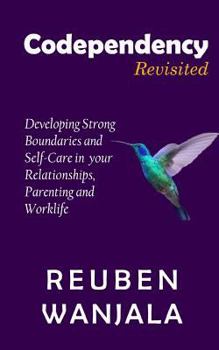 Codependency
Revisited

Developing Strong Boundaries and Self-Care in your Relationships, Parenting and Worklife

REUBEN
WANJALA